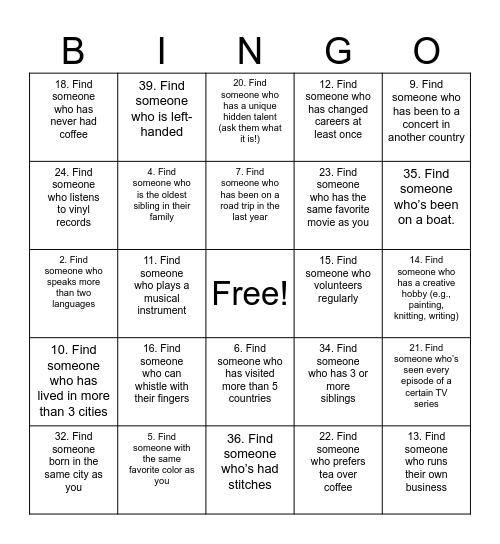 | B | I | N | G | O |
|---|---|---|---|---|
| 18. Find someone who has never had coffee | 39. Find someone who is left-handed | 20. Find someone who has a unique hidden talent (ask them what it is!) | 12. Find someone who has changed careers at least once | 9. Find someone who has been to a concert in another country |
| 24. Find someone who listens to vinyl records | 4. Find someone who is the oldest sibling in their family | 7. Find someone who has been on a road trip in the last year | 23. Find someone who has the same favorite movie as you | 35. Find someone who's been on a boat. |
| 2. Find someone who speaks more than two languages | 11. Find someone who plays a musical instrument | Free! | 15. Find someone who volunteers regularly | 14. Find someone who has a creative hobby (e.g., painting, knitting, writing) |
| 10. Find someone who has lived in more than 3 cities | 16. Find someone who can whistle with their fingers | 6. Find someone who has visited more than 5 countries | 34. Find someone who has 3 or more siblings | 21. Find someone who's seen every episode of a certain TV series |
| 32. Find someone born in the same city as you | 5. Find someone with the same favorite color as you | 36. Find someone who's had stitches | 22. Find someone who prefers tea over coffee | 13. Find someone who runs their own business |